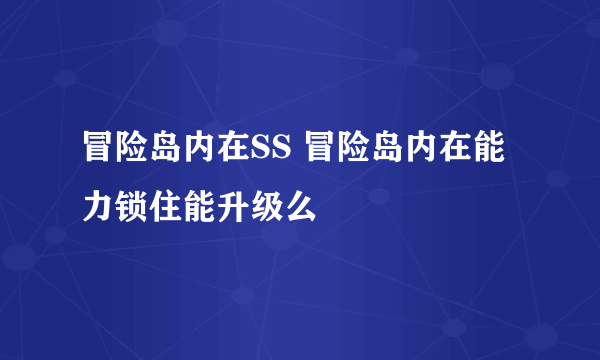 冒险岛内在SS 冒险岛内在能力锁住能升级么